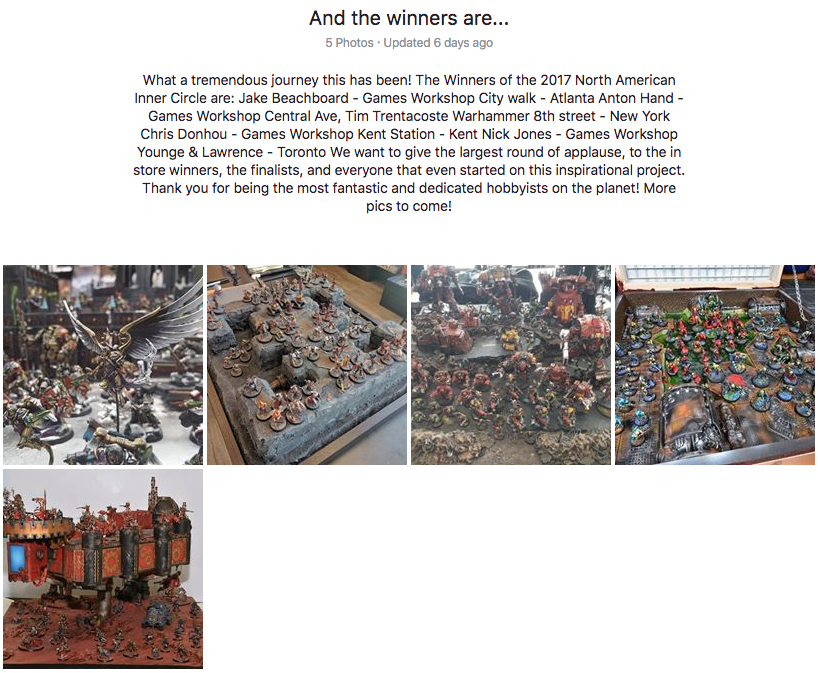 And the winners are...

5 Photos · Updated 6 days ago

What a tremendous journey this has been! The Winners of the 2017 North American Inner Circle are: Jake Beachboard - Games Workshop City walk - Atlanta Anton Hand - Games Workshop Central Ave, Tim Trentacoste Warhammer 8th street - New York Chris Donhou - Games Workshop Kent Station - Kent Nick Jones - Games Workshop Younge & Lawrence - Toronto We want to give the largest round of applause, to the in store winners, the finalists, and everyone that even started on this inspirational project. Thank you for being the most fantastic and dedicated hobbyists on the planet! More pics to come!